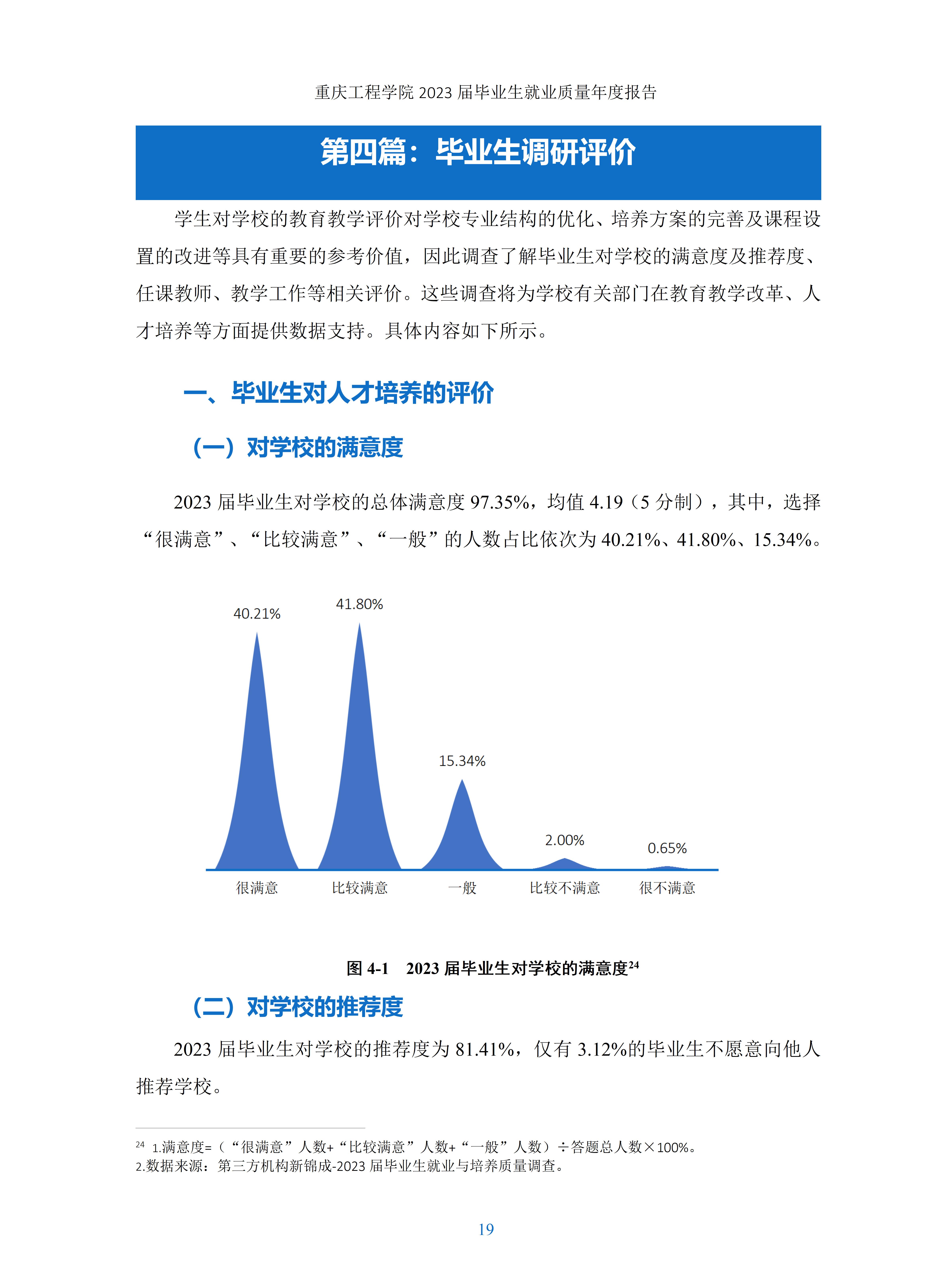 重庆工程学院 2023 届毕业生就业质量年度报告

第四篇：毕业生调研评价

学生对学校的教育教学评价对学校专业结构的优化、培养方案的完善及课程设置的改进等具有重要的参考价值，因此调查了解毕业生对学校的满意度及推荐度、任课教师、教学工作等相关评价。这些调查将为学校有关部门在教育教学改革、人才培养等方面提供数据支持。具体内容如下所示。

一、毕业生对人才培养的评价

（一）对学校的满意度

2023 届毕业生对学校的总体满意度 97.35%，均值 4.19（5 分制），其中，选择“很满意”、“比较满意”、“一般”的人数占比依次为 40.21%、41.80%、15.34%。

40.21%
41.80%
15.34%
2.00%
0.65%
很满意
比较满意
一般
比较不满意
很不满意

图 4-1　2023 届毕业生对学校的满意度$^{24}$

（二）对学校的推荐度

2023 届毕业生对学校的推荐度为 81.41%，仅有 3.12%的毕业生不愿意向他人推荐学校。

$^{24}$ 1.满意度=（“很满意”人数+“比较满意”人数+“一般”人数）÷答题总人数×100%。
2.数据来源：第三方机构新锦成-2023 届毕业生就业与培养质量调查。

19